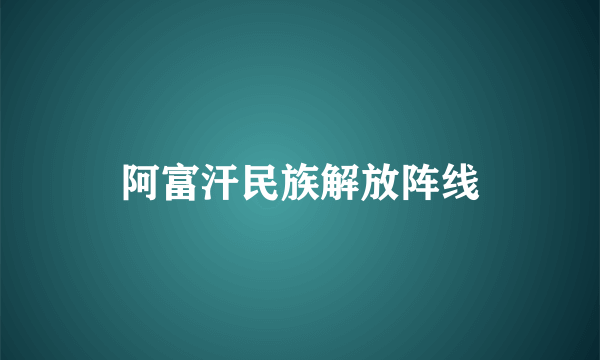 阿富汗民族解放阵线